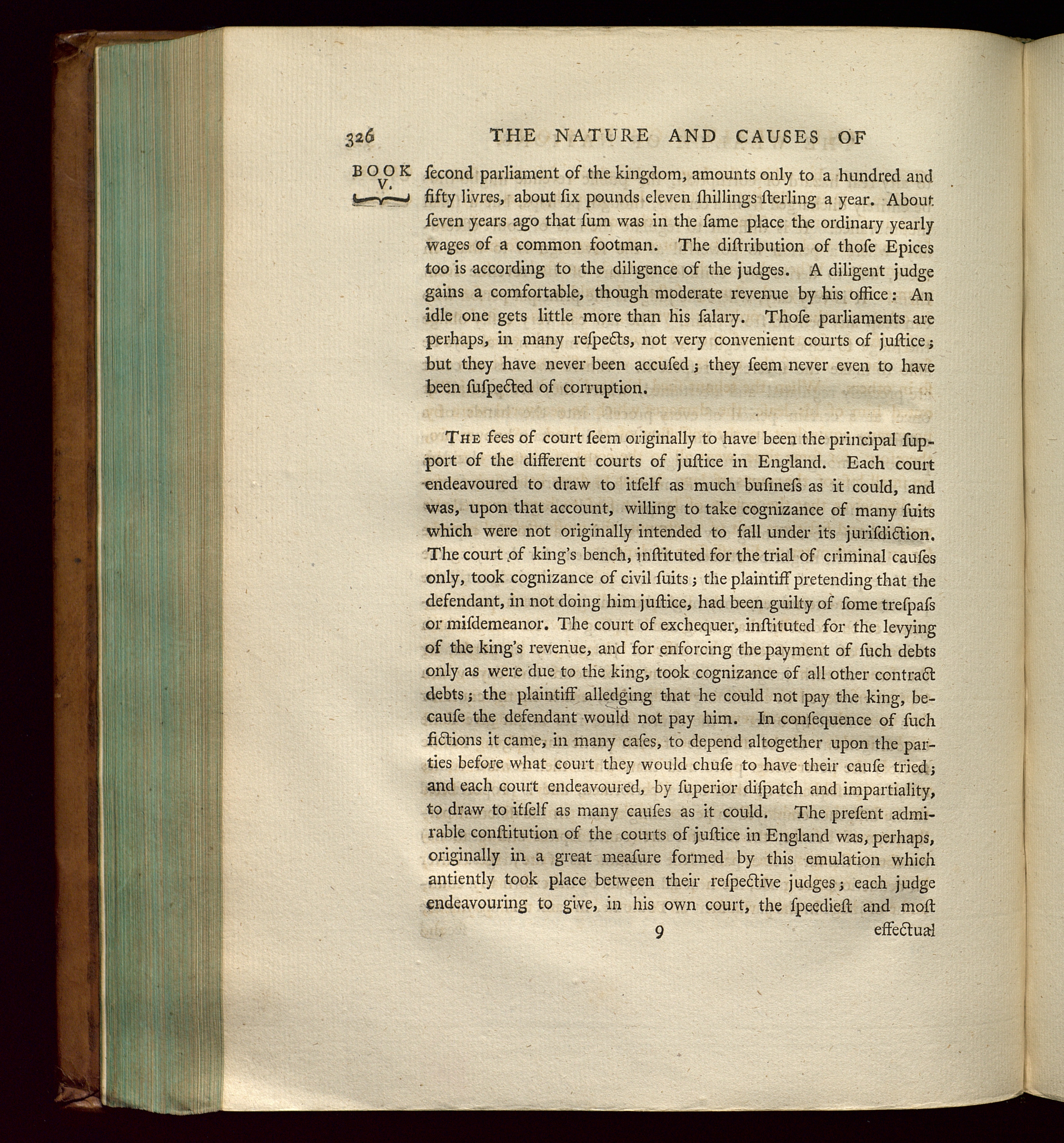 326 THE NATURE AND CAUSES OF

BOOK V.

ſecond parliament of the kingdom, amounts only to a hundred and fifty livres, about ſix pounds eleven ſhillings ſterling a year. About ſeven years ago that ſum was in the ſame place the ordinary yearly wages of a common footman. The diſtribution of thoſe Epices too is according to the diligence of the judges. A diligent judge gains a comfortable, though moderate revenue by his office: An idle one gets little more than his ſalary. Thoſe parliaments are perhaps, in many reſpects, not very convenient courts of juſtice; but they have never been accuſed; they ſeem never even to have been ſuſpected of corruption.

The fees of court ſeem originally to have been the principal ſupport of the different courts of juſtice in England. Each court endeavoured to draw to itſelf as much buſineſs as it could, and was, upon that account, willing to take cognizance of many ſuits which were not originally intended to fall under its juriſdiction. The court of king's bench, inſtituted for the trial of criminal cauſes only, took cognizance of civil ſuits; the plaintiff pretending that the defendant, in not doing him juſtice, had been guilty of ſome treſpaſs or miſdemeanor. The court of exchequer, inſtituted for the levying of the king's revenue, and for enforcing the payment of ſuch debts only as were due to the king, took cognizance of all other contract debts; the plaintiff alledging that he could not pay the king, becauſe the defendant would not pay him. In conſequence of ſuch fictions it came, in many caſes, to depend altogether upon the parties before what court they would chuſe to have their cauſe tried; and each court endeavoured, by ſuperior diſpatch and impartiality, to draw to itſelf as many cauſes as it could. The preſent admirable conſtitution of the courts of juſtice in England was, perhaps, originally in a great meaſure formed by this emulation which antiently took place between their reſpective judges; each judge endeavouring to give, in his own court, the ſpeedieſt and moſt

9 effectual